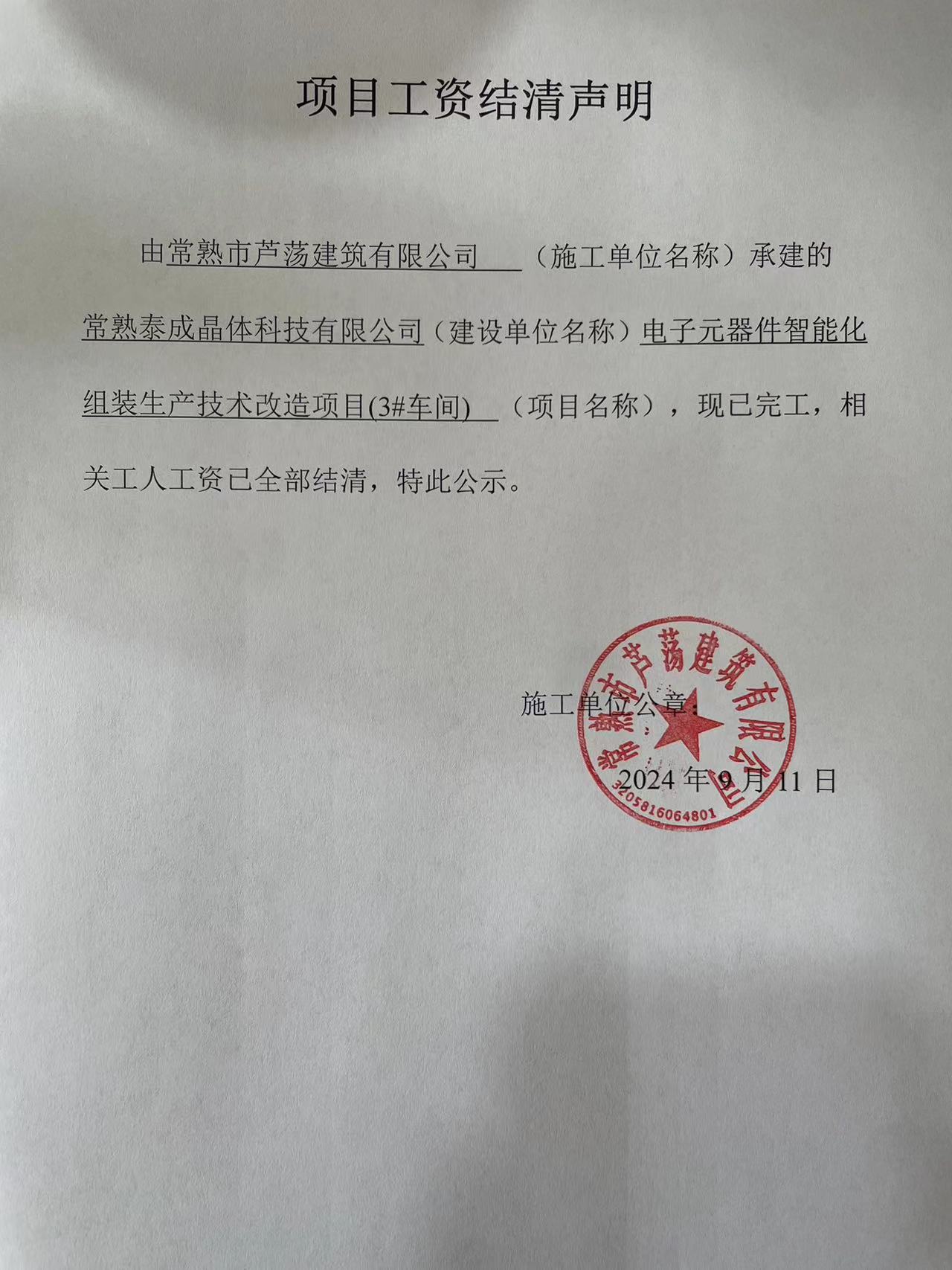 项目工资结清声明

由常熟市芦荡建筑有限公司（施工单位名称）承建的常熟泰成晶体科技有限公司（建设单位名称）电子元器件智能化组装生产技术改造项目(3#车间)（项目名称），现已完工，相关工人工资已全部结清，特此公示。

施工单位公章：

常熟市芦荡建筑有限公司

3205816064801

2024 年 9 月 11 日